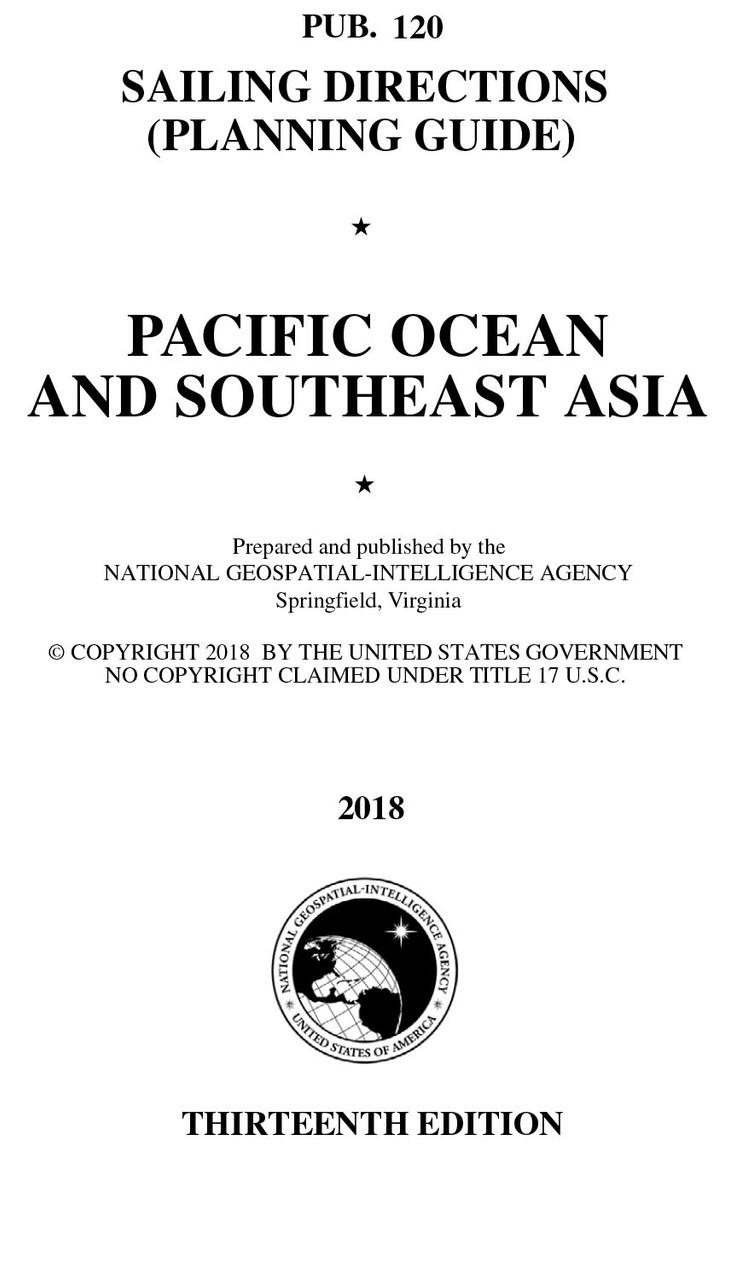 PUB. 120

SAILING DIRECTIONS
(PLANNING GUIDE)

★

PACIFIC OCEAN
AND SOUTHEAST ASIA

★

Prepared and published by the
NATIONAL GEOSPATIAL-INTELLIGENCE AGENCY
Springfield, Virginia

© COPYRIGHT 2018 BY THE UNITED STATES GOVERNMENT
NO COPYRIGHT CLAIMED UNDER TITLE 17 U.S.C.

2018

NATIONAL GEOSPATIAL-INTELLIGENCE AGENCY
UNITED STATES OF AMERICA

THIRTEENTH EDITION